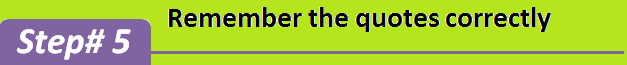 Step# 5

Remember the quotes correctly